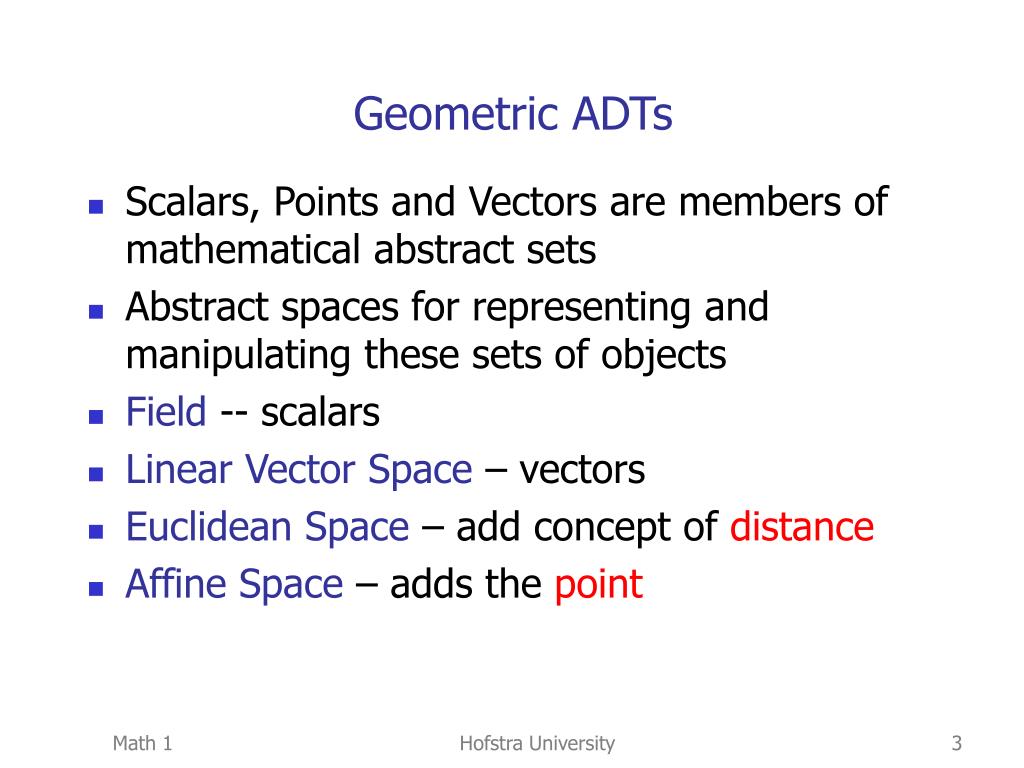 Geometric ADTs

- Scalars, Points and Vectors are members of mathematical abstract sets
- Abstract spaces for representing and manipulating these sets of objects
- Field -- scalars
- Linear Vector Space – vectors
- Euclidean Space – add concept of distance
- Affine Space – adds the point

Math 1

Hofstra University

3